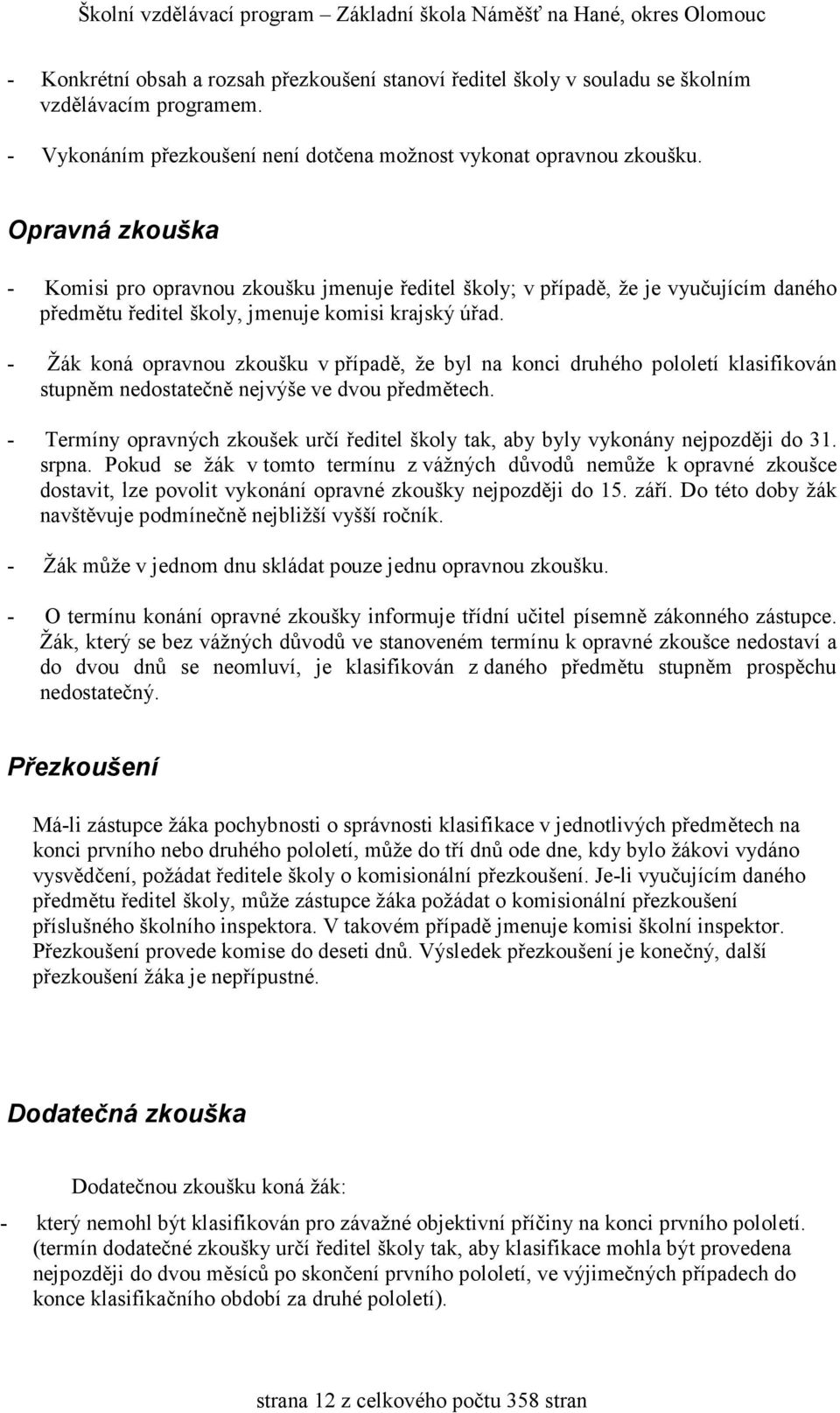 Školní vzdělávací program – Základní škola Náměšť na Hané, okres Olomouc

- Konkrétní obsah a rozsah přezkoušení stanoví ředitel školy v souladu se školním vzdělávacím programem.
- Vykonáním přezkoušení není dotčena možnost vykonat opravnou zkoušku.

Opravná zkouška

- Komisi pro opravnou zkoušku jmenuje ředitel školy; v případě, že je vyučujícím daného předmětu ředitel školy, jmenuje komisi krajský úřad.
- Žák koná opravnou zkoušku v případě, že byl na konci druhého pololetí klasifikován stupněm nedostatečně nejvýše ve dvou předmětech.
- Termíny opravných zkoušek určí ředitel školy tak, aby byly vykonány nejpozději do 31. srpna. Pokud se žák v tomto termínu z vážných důvodů nemůže k opravné zkoušce dostavit, lze povolit vykonání opravné zkoušky nejpozději do 15. září. Do této doby žák navštěvuje podmínečně nejbližší vyšší ročník.
- Žák může v jednom dnu skládat pouze jednu opravnou zkoušku.
- O termínu konání opravné zkoušky informuje třídní učitel písemně zákonného zástupce. Žák, který se bez vážných důvodů ve stanoveném termínu k opravné zkoušce nedostaví a do dvou dnů se neomluví, je klasifikován z daného předmětu stupněm prospěchu nedostatečný.

Přezkoušení

Má-li zástupce žáka pochybnosti o správnosti klasifikace v jednotlivých předmětech na konci prvního nebo druhého pololetí, může do tří dnů ode dne, kdy bylo žákovi vydáno vysvědčení, požádat ředitele školy o komisionální přezkoušení. Je-li vyučujícím daného předmětu ředitel školy, může zástupce žáka požádat o komisionální přezkoušení příslušného školního inspektora. V takovém případě jmenuje komisi školní inspektor. Přezkoušení provede komise do deseti dnů. Výsledek přezkoušení je konečný, další přezkoušení žáka je nepřípustné.

Dodatečná zkouška

Dodatečnou zkoušku koná žák:

- který nemohl být klasifikován pro závažné objektivní příčiny na konci prvního pololetí. (termín dodatečné zkoušky určí ředitel školy tak, aby klasifikace mohla být provedena nejpozději do dvou měsíců po skončení prvního pololetí, ve výjimečných případech do konce klasifikačního období za druhé pololetí).

strana 12 z celkového počtu 358 stran